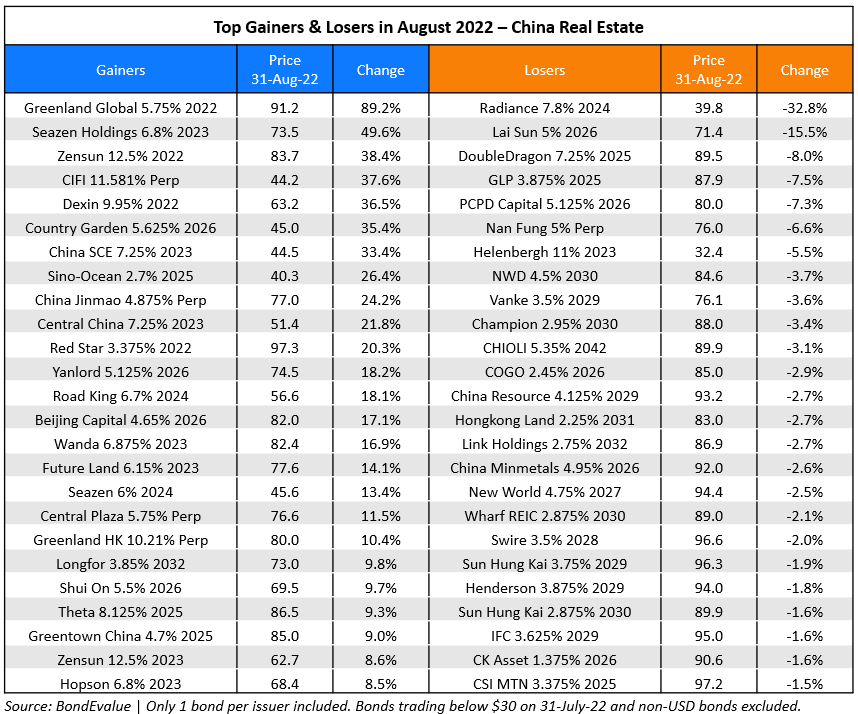 Top Gainers & Losers in August 2022 – China Real Estate

| Gainers | Price 31-Aug-22 | Change | Losers | Price 31-Aug-22 | Change |
|---|---|---|---|---|---|
| Greenland Global 5.75% 2022 | 91.2 | 89.2% | Radiance 7.8% 2024 | 39.8 | -32.8% |
| Seazen Holdings 6.8% 2023 | 73.5 | 49.6% | Lai Sun 5% 2026 | 71.4 | -15.5% |
| Zensun 12.5% 2022 | 83.7 | 38.4% | DoubleDragon 7.25% 2025 | 89.5 | -8.0% |
| CIFI 11.581% Perp | 44.2 | 37.6% | GLP 3.875% 2025 | 87.9 | -7.5% |
| Dexin 9.95% 2022 | 63.2 | 36.5% | PCPD Capital 5.125% 2026 | 80.0 | -7.3% |
| Country Garden 5.625% 2026 | 45.0 | 35.4% | Nan Fung 5% Perp | 76.0 | -6.6% |
| China SCE 7.25% 2023 | 44.5 | 33.4% | Helenbergh 11% 2023 | 32.4 | -5.5% |
| Sino-Ocean 2.7% 2025 | 40.3 | 26.4% | NWD 4.5% 2030 | 84.6 | -3.7% |
| China Jinmao 4.875% Perp | 77.0 | 24.2% | Vanke 3.5% 2029 | 76.1 | -3.6% |
| Central China 7.25% 2023 | 51.4 | 21.8% | Champion 2.95% 2030 | 88.0 | -3.4% |
| Red Star 3.375% 2022 | 97.3 | 20.3% | CHIOLI 5.35% 2042 | 89.9 | -3.1% |
| Yanlord 5.125% 2026 | 74.5 | 18.2% | COGO 2.45% 2026 | 85.0 | -2.9% |
| Road King 6.7% 2024 | 56.6 | 18.1% | China Resource 4.125% 2029 | 93.2 | -2.7% |
| Beijing Capital 4.65% 2026 | 82.0 | 17.1% | Hongkong Land 2.25% 2031 | 83.0 | -2.7% |
| Wanda 6.875% 2023 | 82.4 | 16.9% | Link Holdings 2.75% 2032 | 86.9 | -2.7% |
| Future Land 6.15% 2023 | 77.6 | 14.1% | China Minmetals 4.95% 2026 | 92.0 | -2.6% |
| Seazen 6% 2024 | 45.6 | 13.4% | New World 4.75% 2027 | 94.4 | -2.5% |
| Central Plaza 5.75% Perp | 76.6 | 11.5% | Wharf REIC 2.875% 2030 | 89.0 | -2.1% |
| Greenland HK 10.21% Perp | 80.0 | 10.4% | Swire 3.5% 2028 | 96.6 | -2.0% |
| Longfor 3.85% 2032 | 73.0 | 9.8% | Sun Hung Kai 3.75% 2029 | 96.3 | -1.9% |
| Shui On 5.5% 2026 | 69.5 | 9.7% | Henderson 3.875% 2029 | 94.0 | -1.8% |
| Theta 8.125% 2025 | 86.5 | 9.3% | Sun Hung Kai 2.875% 2030 | 89.9 | -1.6% |
| Greentown China 4.7% 2025 | 85.0 | 9.0% | IFC 3.625% 2029 | 95.0 | -1.6% |
| Zensun 12.5% 2023 | 62.7 | 8.6% | CK Asset 1.375% 2026 | 90.6 | -1.6% |
| Hopson 6.8% 2023 | 68.4 | 8.5% | CSI MTN 3.375% 2025 | 97.2 | -1.5% |

Source: BondEvalue | Only 1 bond per issuer included. Bonds trading below $30 on 31-July-22 and non-USD bonds excluded.